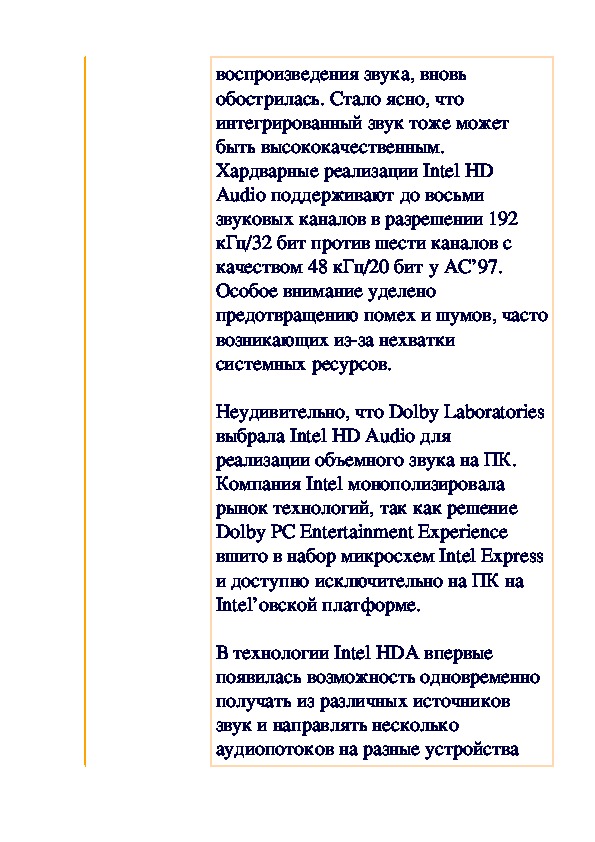 воспроизведения звука, вновь обострилась. Стало ясно, что интегрированный звук тоже может быть высококачественным. Хардварные реализации Intel HD Audio поддерживают до восьми звуковых каналов в разрешении 192 кГц/32 бит против шести каналов с качеством 48 кГц/20 бит у AC’97. Особое внимание уделено предотвращению помех и шумов, часто возникающих из-за нехватки системных ресурсов.

Неудивительно, что Dolby Laboratories выбрала Intel HD Audio для реализации объемного звука на ПК. Компания Intel монополизировала рынок технологий, так как решение Dolby PC Entertainment Experience вшито в набор микросхем Intel Express и доступно исключительно на ПК на Intel’овской платформе.

В технологии Intel HDA впервые появилась возможность одновременно получать из различных источников звук и направлять несколько аудиопотоков на разные устройства